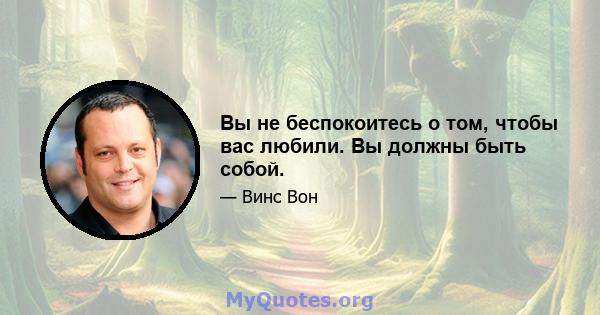 Вы не беспокоитесь о том, чтобы вас любили. Вы должны быть собой.

— Винс Вон

MyQuotes.org